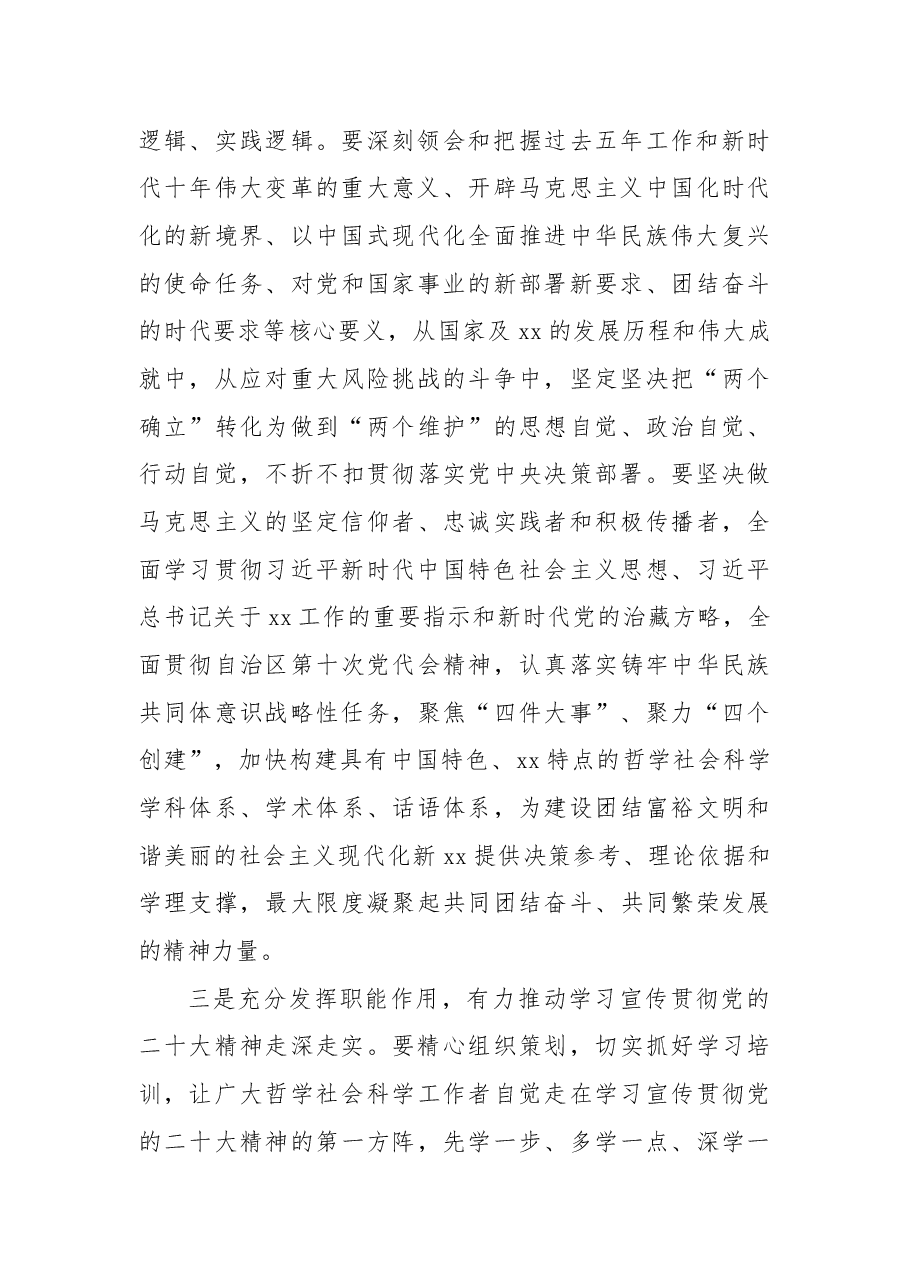 逻辑、实践逻辑。要深刻领会和把握过去五年工作和新时代十年伟大变革的重大意义、开辟马克思主义中国化时代化的新境界、以中国式现代化全面推进中华民族伟大复兴的使命任务、对党和国家事业的新部署新要求、团结奋斗的时代要求等核心要义，从国家及xx的发展历程和伟大成就中，从应对重大风险挑战的斗争中，坚定坚决把“两个确立”转化为做到“两个维护”的思想自觉、政治自觉、行动自觉，不折不扣贯彻落实党中央决策部署。要坚决做马克思主义的坚定信仰者、忠诚实践者和积极传播者，全面学习贯彻习近平新时代中国特色社会主义思想、习近平总书记关于xx工作的重要指示和新时代党的治藏方略，全面贯彻自治区第十次党代会精神，认真落实铸牢中华民族共同体意识战略性任务，聚焦“四件大事”、聚力“四个创建”，加快构建具有中国特色、xx特点的哲学社会科学学科体系、学术体系、话语体系，为建设团结富裕文明和谐美丽的社会主义现代化新xx提供决策参考、理论依据和学理支撑，最大限度凝聚起共同团结奋斗、共同繁荣发展的精神力量。

三是充分发挥职能作用，有力推动学习宣传贯彻党的二十大精神走深走实。要精心组织策划，切实抓好学习培训，让广大哲学社会科学工作者自觉走在学习宣传贯彻党的二十大精神的第一方阵，先学一步、多学一点、深学一